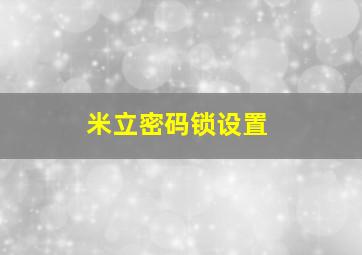 米立密码锁设置